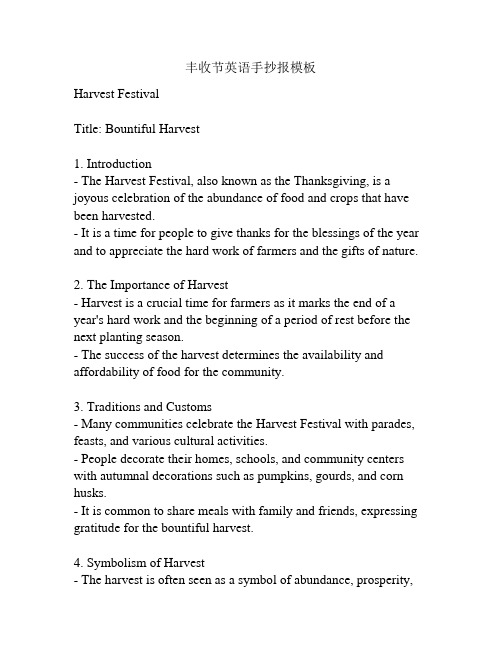 丰收节英语手抄报模板

Harvest Festival

Title: Bountiful Harvest

1. Introduction
- The Harvest Festival, also known as the Thanksgiving, is a joyous celebration of the abundance of food and crops that have been harvested.
- It is a time for people to give thanks for the blessings of the year and to appreciate the hard work of farmers and the gifts of nature.

2. The Importance of Harvest
- Harvest is a crucial time for farmers as it marks the end of a year's hard work and the beginning of a period of rest before the next planting season.
- The success of the harvest determines the availability and affordability of food for the community.

3. Traditions and Customs
- Many communities celebrate the Harvest Festival with parades, feasts, and various cultural activities.
- People decorate their homes, schools, and community centers with autumnal decorations such as pumpkins, gourds, and corn husks.
- It is common to share meals with family and friends, expressing gratitude for the bountiful harvest.

4. Symbolism of Harvest
- The harvest is often seen as a symbol of abundance, prosperity,